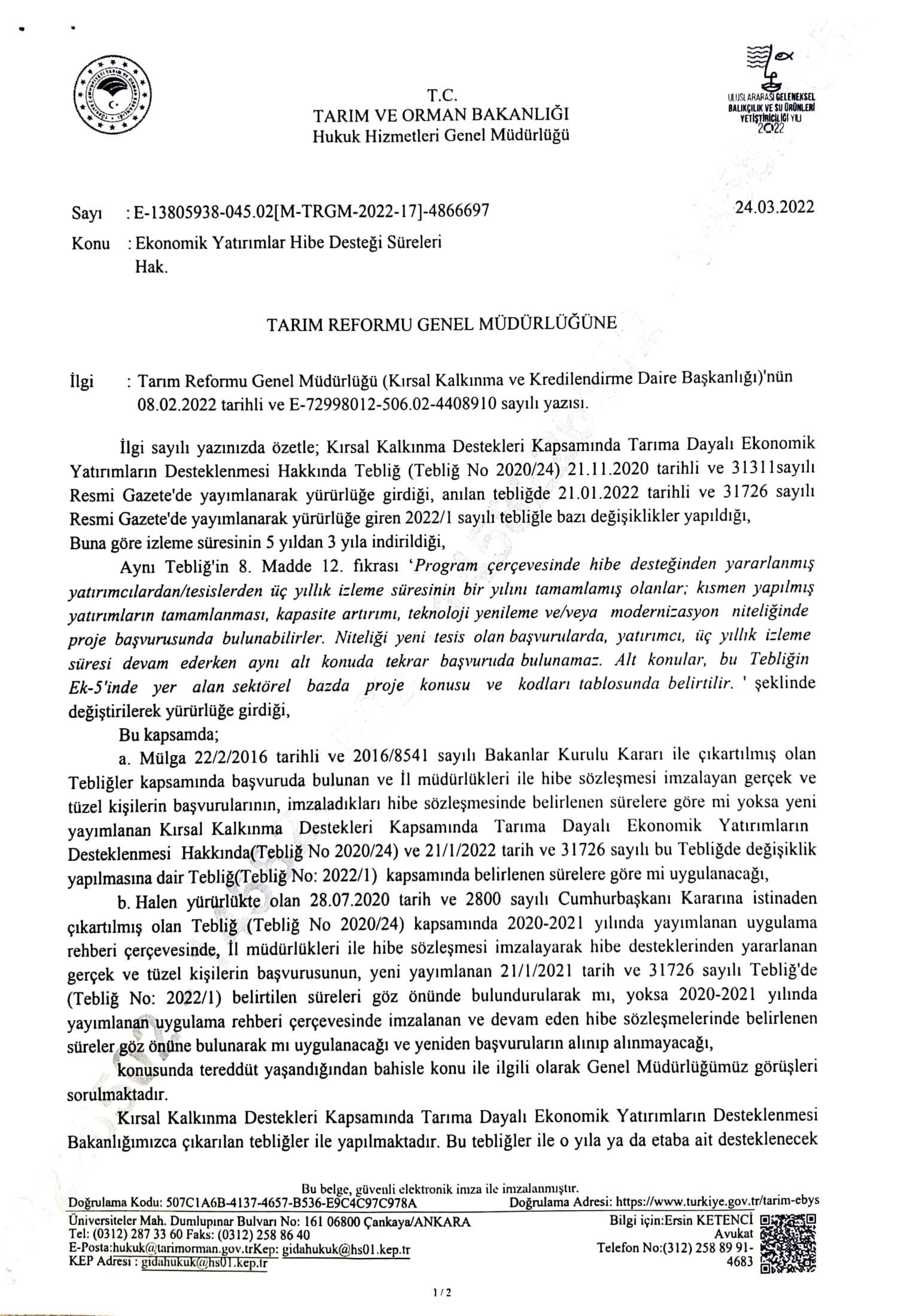 T.C.
TARIM VE ORMAN BAKANLIĞI
Hukuk Hizmetleri Genel Müdürlüğü

ULUSLARARASI GELENEKSEL BALIKÇILIK VE SU ÜRÜNLERİ YETİŞTİRİCİLİĞİ YILI 2022

Sayı : E-13805938-045.02[M-TRGM-2022-17]-4866697

24.03.2022

Konu : Ekonomik Yatırımlar Hibe Desteği Süreleri Hak.

TARIM REFORMU GENEL MÜDÜRLÜĞÜNE

İlgi : Tarım Reformu Genel Müdürlüğü (Kırsal Kalkınma ve Kredilendirme Daire Başkanlığı)'nün 08.02.2022 tarihli ve E-72998012-506.02-4408910 sayılı yazısı.

İlgi sayılı yazınızda özetle; Kırsal Kalkınma Destekleri Kapsamında Tarıma Dayalı Ekonomik Yatırımların Desteklenmesi Hakkında Tebliğ (Tebliğ No 2020/24) 21.11.2020 tarihli ve 31311sayılı Resmi Gazete'de yayımlanarak yürürlüğe girdiği, anılan tebliğde 21.01.2022 tarihli ve 31726 sayılı Resmi Gazete'de yayımlanarak yürürlüğe giren 2022/1 sayılı tebliğle bazı değişiklikler yapıldığı,
Buna göre izleme süresinin 5 yıldan 3 yıla indirildiği,

Aynı Tebliğ'in 8. Madde 12. fıkrası 'Program çerçevesinde hibe desteğinden yararlanmış yatırımcılardan/tesislerden üç yıllık izleme süresinin bir yılını tamamlamış olanlar; kısmen yapılmış yatırımların tamamlanması, kapasite artırımı, teknoloji yenileme ve/veya modernizasyon niteliğinde proje başvurusunda bulunabilirler. Niteliği yeni tesis olan başvurularda, yatırımcı, üç yıllık izleme süresi devam ederken aynı alt konuda tekrar başvuruda bulunamaz. Alt konular, bu Tebliğin Ek-5'inde yer alan sektörel bazda proje konusu ve kodları tablosunda belirtilir. ' şeklinde değiştirilerek yürürlüğe girdiği,

Bu kapsamda;

a. Mülga 22/2/2016 tarihli ve 2016/8541 sayılı Bakanlar Kurulu Kararı ile çıkartılmış olan Tebliğler kapsamında başvuruda bulunan ve İl müdürlükleri ile hibe sözleşmesi imzalayan gerçek ve tüzel kişilerin başvurularının, imzaladıkları hibe sözleşmesinde belirlenen sürelere göre mi yoksa yeni yayımlanan Kırsal Kalkınma Destekleri Kapsamında Tarıma Dayalı Ekonomik Yatırımların Desteklenmesi Hakkında(Tebliğ No 2020/24) ve 21/1/2022 tarih ve 31726 sayılı bu Tebliğde değişiklik yapılmasına dair Tebliğ(Tebliğ No: 2022/1) kapsamında belirlenen sürelere göre mi uygulanacağı,

b. Halen yürürlükte olan 28.07.2020 tarih ve 2800 sayılı Cumhurbaşkanı Kararına istinaden çıkartılmış olan Tebliğ (Tebliğ No 2020/24) kapsamında 2020-2021 yılında yayımlanan uygulama rehberi çerçevesinde, İl müdürlükleri ile hibe sözleşmesi imzalayarak hibe desteklerinden yararlanan gerçek ve tüzel kişilerin başvurusunun, yeni yayımlanan 21/1/2021 tarih ve 31726 sayılı Tebliğ'de (Tebliğ No: 2022/1) belirtilen süreleri göz önünde bulundurularak mı, yoksa 2020-2021 yılında yayımlanan uygulama rehberi çerçevesinde imzalanan ve devam eden hibe sözleşmelerinde belirlenen süreler göz önüne bulunarak mı uygulanacağı ve yeniden başvuruların alınıp alınmayacağı,

konusunda tereddüt yaşandığından bahisle konu ile ilgili olarak Genel Müdürlüğümüz görüşleri sorulmaktadır.

Kırsal Kalkınma Destekleri Kapsamında Tarıma Dayalı Ekonomik Yatırımların Desteklenmesi Bakanlığımızca çıkarılan tebliğler ile yapılmaktadır. Bu tebliğler ile o yıla ya da etaba ait desteklenecek

Bu belge, güvenli elektronik imza ile imzalanmıştır.
Doğrulama Kodu: 507C1A6B-4137-4657-B536-E9C4C97C978A Doğrulama Adresi: https://www.turkiye.gov.tr/tarim-ebys
Üniversiteler Mah. Dumlupınar Bulvarı No: 161 06800 Çankaya/ANKARA
Tel: (0312) 287 33 60 Faks: (0312) 258 86 40
E-Posta:hukuk@tarimorman.gov.trKep: gidahukuk@hs01.kep.tr
KEP Adresi : gidahukuk@hs01.kep.tr
Bilgi için:Ersin KETENCİ
Avukat
Telefon No:(312) 258 89 91-4683

1 / 2